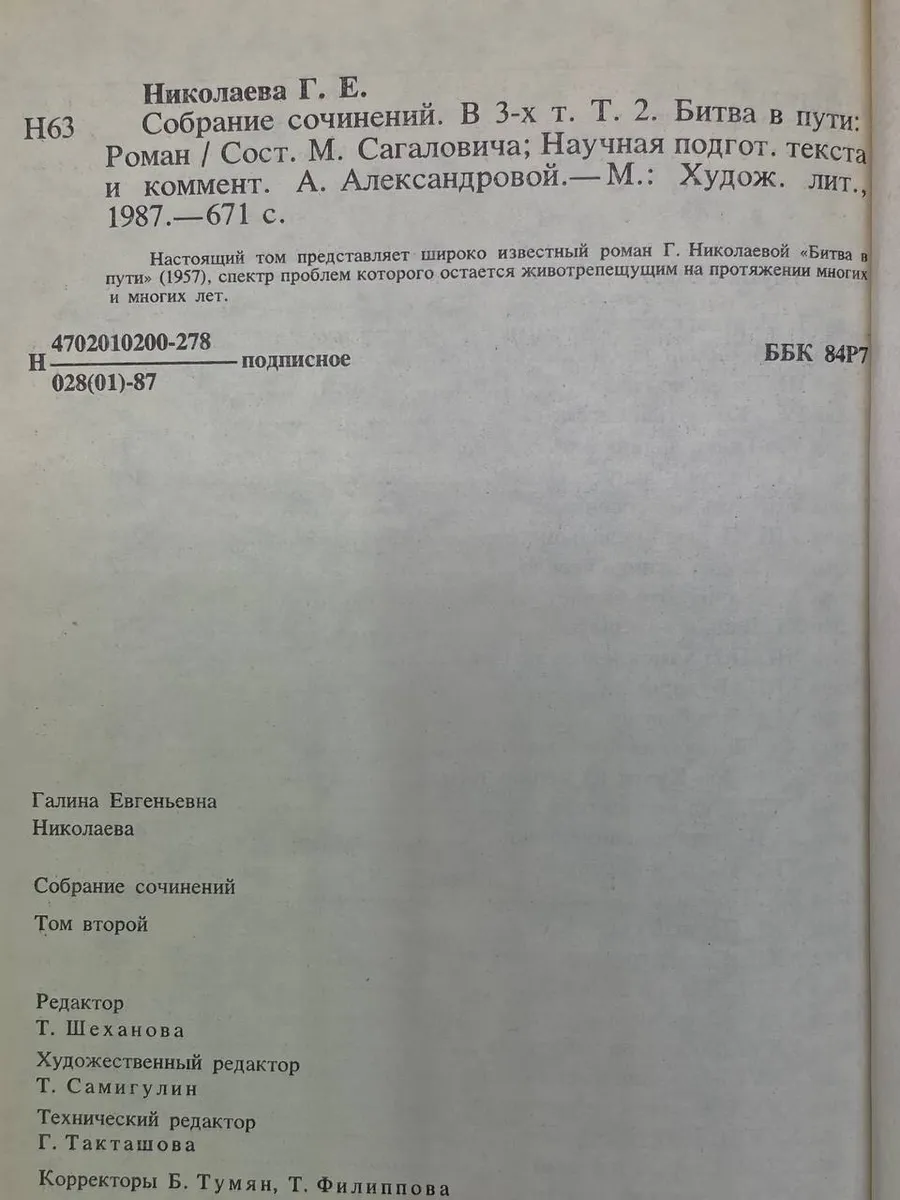 Николаева Г. Е.

Н63 Собрание сочинений. В 3-х т. Т. 2. Битва в пути: Роман / Сост. М. Сагаловича; Научная подгот. текста и коммент. А. Александровой.— М.: Худож. лит., 1987.—671 с.

Настоящий том представляет широко известный роман Г. Николаевой «Битва в пути» (1957), спектр проблем которого остается животрепещущим на протяжении многих и многих лет.

Н $\frac{4702010200-278}{028(01)-87}$ подписное

ББК 84Р7

Галина Евгеньевна
Николаева

Собрание сочинений

Том второй

Редактор
Т. Шеханова

Художественный редактор
Т. Самигулин

Технический редактор
Г. Такташова

Корректоры Б. Тумян, Т. Филиппова